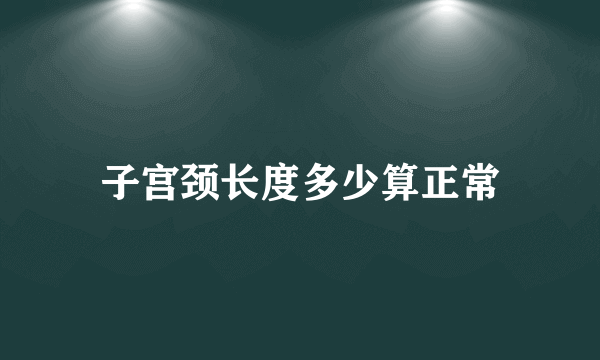 子宫颈长度多少算正常